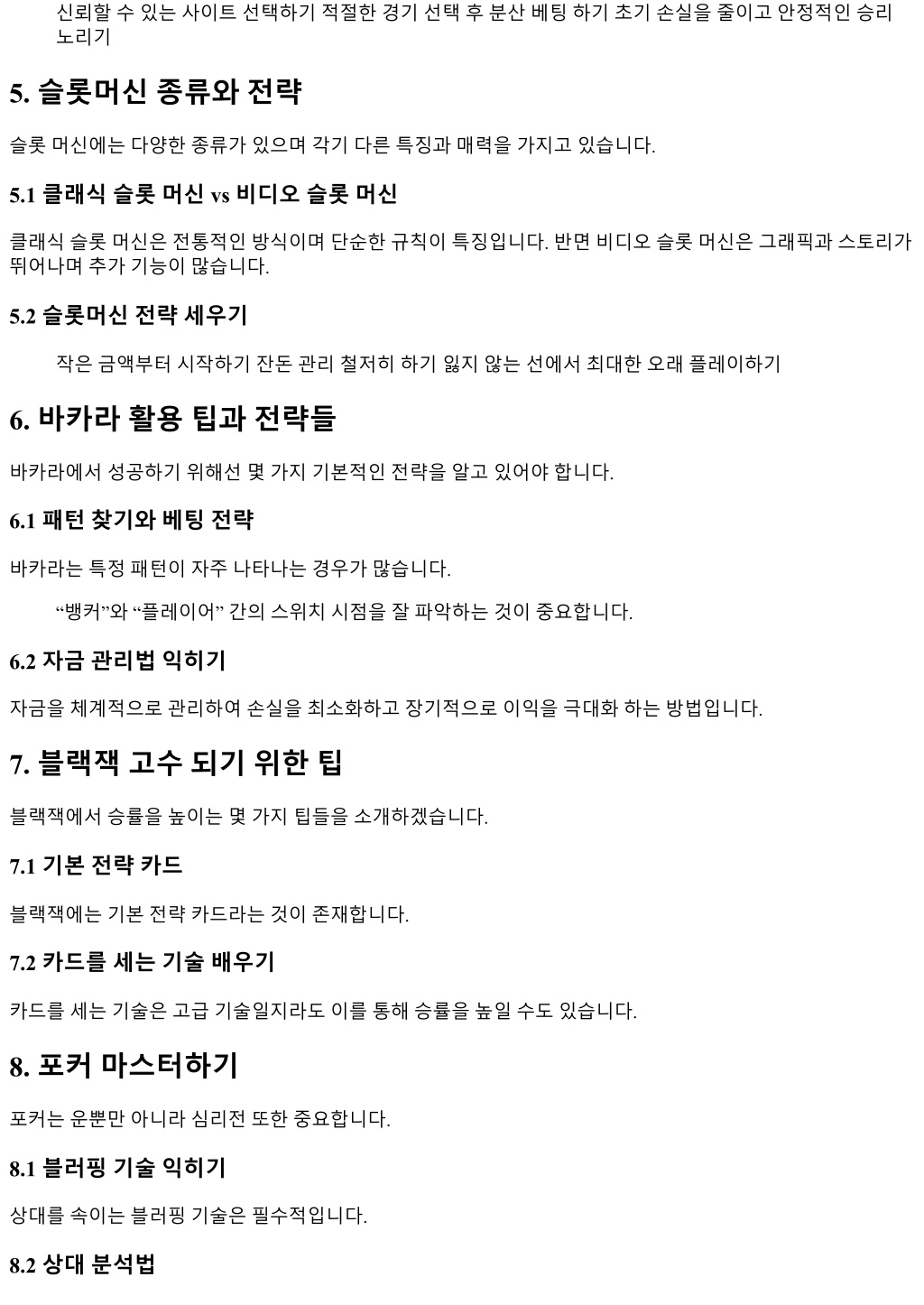 신뢰할 수 있는 사이트 선택하기 적절한 경기 선택 후 분산 베팅 하기 초기 손실을 줄이고 안정적인 승리 노리기

5. 슬롯머신 종류와 전략

슬롯 머신에는 다양한 종류가 있으며 각기 다른 특징과 매력을 가지고 있습니다.

5.1 클래식 슬롯 머신 vs 비디오 슬롯 머신

클래식 슬롯 머신은 전통적인 방식이며 단순한 규칙이 특징입니다. 반면 비디오 슬롯 머신은 그래픽과 스토리가 뛰어나며 추가 기능이 많습니다.

5.2 슬롯머신 전략 세우기

작은 금액부터 시작하기 잔돈 관리 철저히 하기 잃지 않는 선에서 최대한 오래 플레이하기

6. 바카라 활용 팁과 전략들

바카라에서 성공하기 위해선 몇 가지 기본적인 전략을 알고 있어야 합니다.

6.1 패턴 찾기와 베팅 전략

바카라는 특정 패턴이 자주 나타나는 경우가 많습니다.

“뱅커”와 “플레이어” 간의 스위치 시점을 잘 파악하는 것이 중요합니다.

6.2 자금 관리법 익히기

자금을 체계적으로 관리하여 손실을 최소화하고 장기적으로 이익을 극대화 하는 방법입니다.

7. 블랙잭 고수 되기 위한 팁

블랙잭에서 승률을 높이는 몇 가지 팁들을 소개하겠습니다.

7.1 기본 전략 카드

블랙잭에는 기본 전략 카드라는 것이 존재합니다.

7.2 카드를 세는 기술 배우기

카드를 세는 기술은 고급 기술일지라도 이를 통해 승률을 높일 수도 있습니다.

8. 포커 마스터하기

포커는 운뿐만 아니라 심리전 또한 중요합니다.

8.1 블러핑 기술 익히기

상대를 속이는 블러핑 기술은 필수적입니다.

8.2 상대 분석법